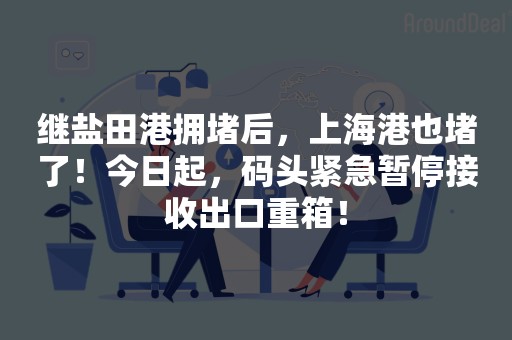 AroundDeal

继盐田港拥堵后，上海港也堵了！今日起，码头紧急暂停接收出口重箱！